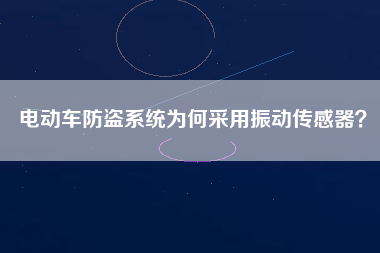 电动车防盗系统为何采用振动传感器?